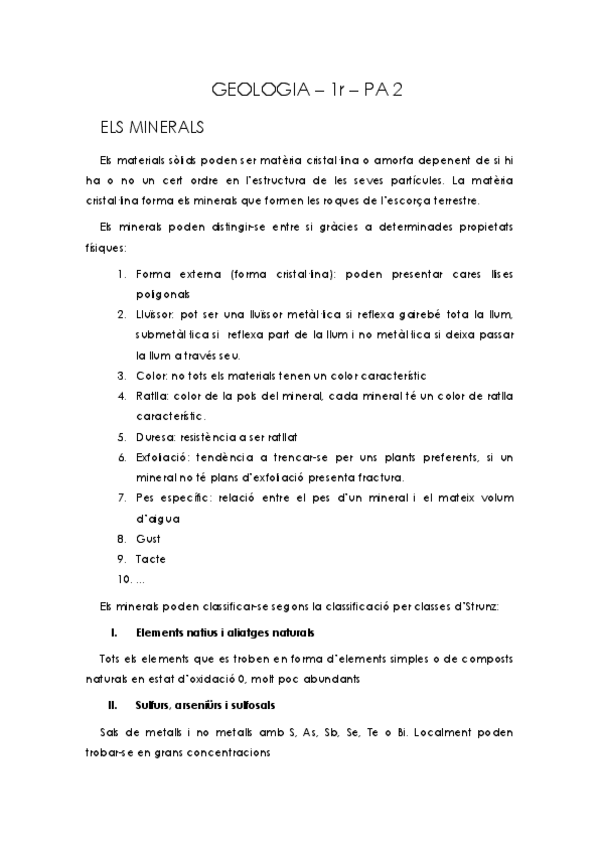 GEOLOGIA – 1r – PA 2

ELS MINERALS

Els materials sòlids poden ser matèria cristal·lina o amorfa depenent de si hi ha o no un cert ordre en l'estructura de les seves partícules. La matèria cristal·lina forma els minerals que formen les roques de l'escorça terrestre.

Els minerals poden distingir-se entre si gràcies a determinades propietats físiques:

1. Forma externa (forma cristal·lina): poden presentar cares llises poligonals
2. Lluïssor: pot ser una lluïssor metàl·lica si reflexa gairebé tota la llum, submetàl·lica si reflexa part de la llum i no metàl·lica si deixa passar la llum a través seu.
3. Color: no tots els materials tenen un color característic
4. Ratlla: color de la pols del mineral, cada mineral té un color de ratlla característic.
5. Duresa: resistència a ser ratllat
6. Exfoliació: tendència a trencar-se per uns plants preferents, si un mineral no té plans d'exfoliació presenta fractura.
7. Pes específic: relació entre el pes d'un mineral i el mateix volum d'aigua
8. Gust
9. Tacte
10. ...

Els minerals poden classificar-se segons la classificació per classes d'Strunz:

I. Elements natius i aliatges naturals

Tots els elements que es troben en forma d'elements simples o de composts naturals en estat d'oxidació 0, molt poc abundants

II. Sulfurs, arseniürs i sulfosals

Sals de metalls i no metalls amb S, As, Sb, Se, Te o Bi. Localment poden trobar-se en grans concentracions